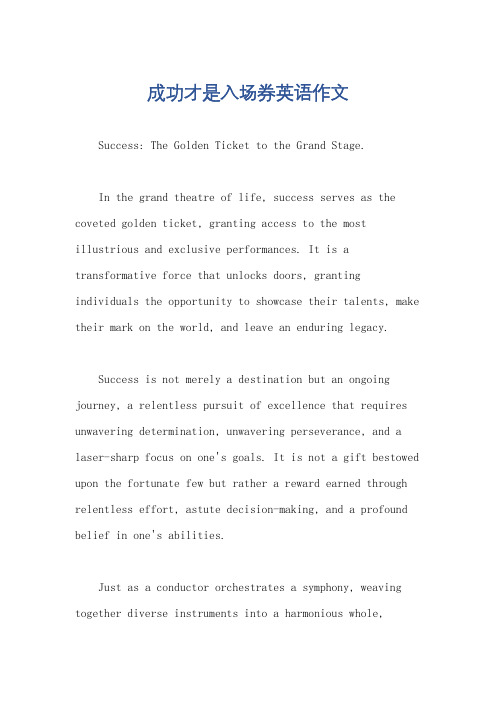 成功才是入场券英语作文

Success: The Golden Ticket to the Grand Stage.

In the grand theatre of life, success serves as the coveted golden ticket, granting access to the most illustrious and exclusive performances. It is a transformative force that unlocks doors, granting individuals the opportunity to showcase their talents, make their mark on the world, and leave an enduring legacy.

Success is not merely a destination but an ongoing journey, a relentless pursuit of excellence that requires unwavering determination, unwavering perseverance, and a laser-sharp focus on one's goals. It is not a gift bestowed upon the fortunate few but rather a reward earned through relentless effort, astute decision-making, and a profound belief in one's abilities.

Just as a conductor orchestrates a symphony, weaving together diverse instruments into a harmonious whole,